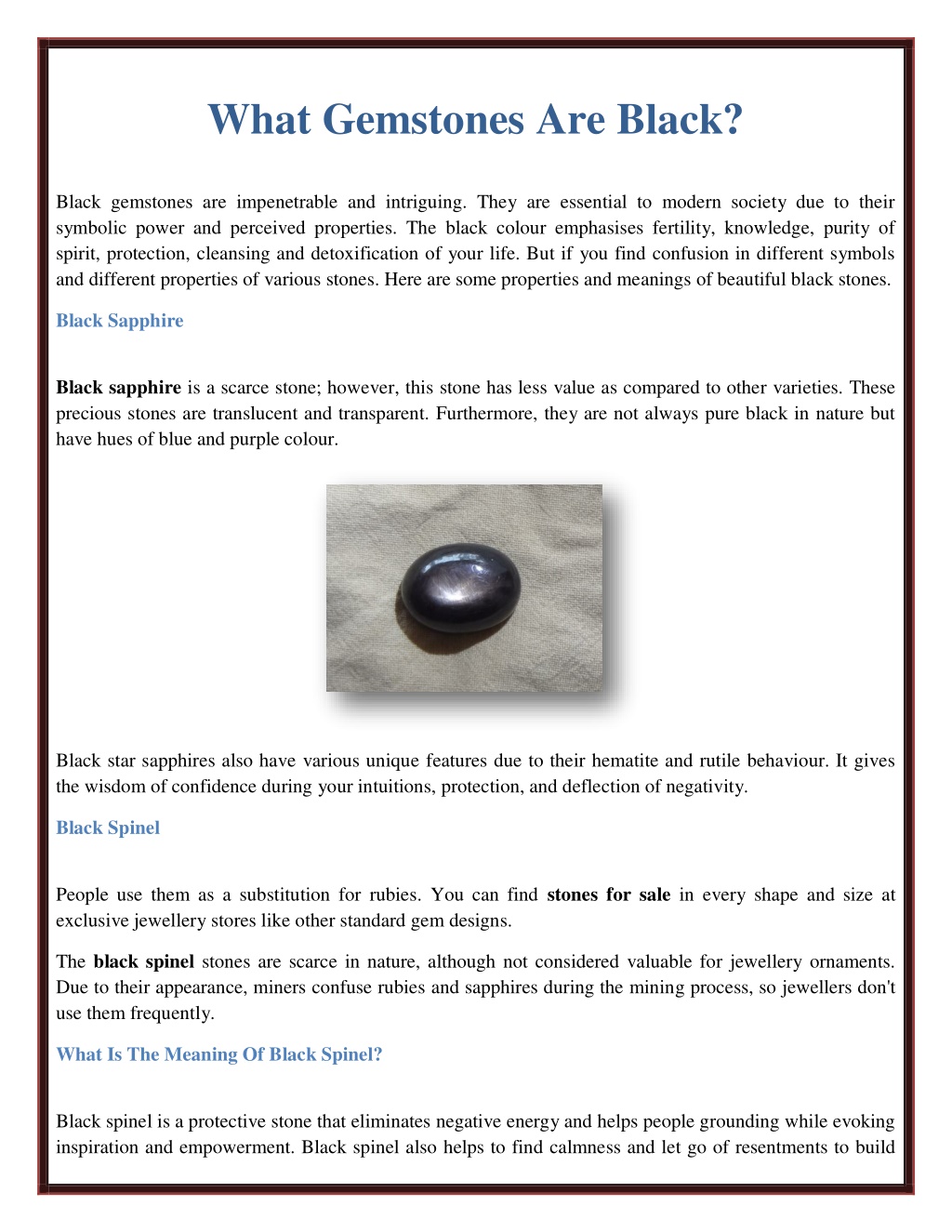 What Gemstones Are Black?

Black gemstones are impenetrable and intriguing. They are essential to modern society due to their symbolic power and perceived properties. The black colour emphasises fertility, knowledge, purity of spirit, protection, cleansing and detoxification of your life. But if you find confusion in different symbols and different properties of various stones. Here are some properties and meanings of beautiful black stones.

Black Sapphire

Black sapphire is a scarce stone; however, this stone has less value as compared to other varieties. These precious stones are translucent and transparent. Furthermore, they are not always pure black in nature but have hues of blue and purple colour.

Black star sapphires also have various unique features due to their hematite and rutile behaviour. It gives the wisdom of confidence during your intuitions, protection, and deflection of negativity.

Black Spinel

People use them as a substitution for rubies. You can find stones for sale in every shape and size at exclusive jewellery stores like other standard gem designs.

The black spinel stones are scarce in nature, although not considered valuable for jewellery ornaments. Due to their appearance, miners confuse rubies and sapphires during the mining process, so jewellers don't use them frequently.

What Is The Meaning Of Black Spinel?

Black spinel is a protective stone that eliminates negative energy and helps people grounding while evoking inspiration and empowerment. Black spinel also helps to find calmness and let go of resentments to build